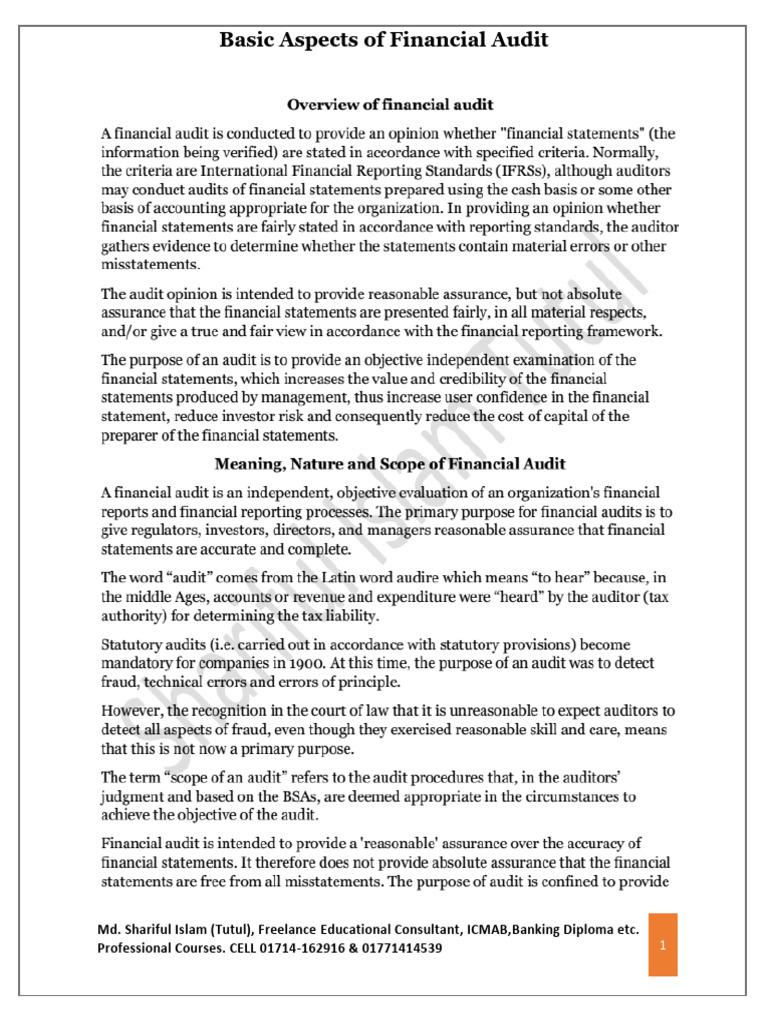 Basic Aspects of Financial Audit

Overview of financial audit

A financial audit is conducted to provide an opinion whether "financial statements" (the information being verified) are stated in accordance with specified criteria. Normally, the criteria are International Financial Reporting Standards (IFRSs), although auditors may conduct audits of financial statements prepared using the cash basis or some other basis of accounting appropriate for the organization. In providing an opinion whether financial statements are fairly stated in accordance with reporting standards, the auditor gathers evidence to determine whether the statements contain material errors or other misstatements.

The audit opinion is intended to provide reasonable assurance, but not absolute assurance that the financial statements are presented fairly, in all material respects, and/or give a true and fair view in accordance with the financial reporting framework.

The purpose of an audit is to provide an objective independent examination of the financial statements, which increases the value and credibility of the financial statements produced by management, thus increase user confidence in the financial statement, reduce investor risk and consequently reduce the cost of capital of the preparer of the financial statements.

Meaning, Nature and Scope of Financial Audit

A financial audit is an independent, objective evaluation of an organization's financial reports and financial reporting processes. The primary purpose for financial audits is to give regulators, investors, directors, and managers reasonable assurance that financial statements are accurate and complete.

The word "audit" comes from the Latin word audire which means "to hear" because, in the middle Ages, accounts or revenue and expenditure were "heard" by the auditor (tax authority) for determining the tax liability.

Statutory audits (i.e. carried out in accordance with statutory provisions) become mandatory for companies in 1900. At this time, the purpose of an audit was to detect fraud, technical errors and errors of principle.

However, the recognition in the court of law that it is unreasonable to expect auditors to detect all aspects of fraud, even though they exercised reasonable skill and care, means that this is not now a primary purpose.

The term "scope of an audit" refers to the audit procedures that, in the auditors' judgment and based on the BSAs, are deemed appropriate in the circumstances to achieve the objective of the audit.

Financial audit is intended to provide a 'reasonable' assurance over the accuracy of financial statements. It therefore does not provide absolute assurance that the financial statements are free from all misstatements. The purpose of audit is confined to provide

Md. Shariful Islam (Tutul), Freelance Educational Consultant, ICMAB,Banking Diploma etc. Professional Courses. CELL 01714-162916 & 01771414539

1

Shariful Islam Tutul